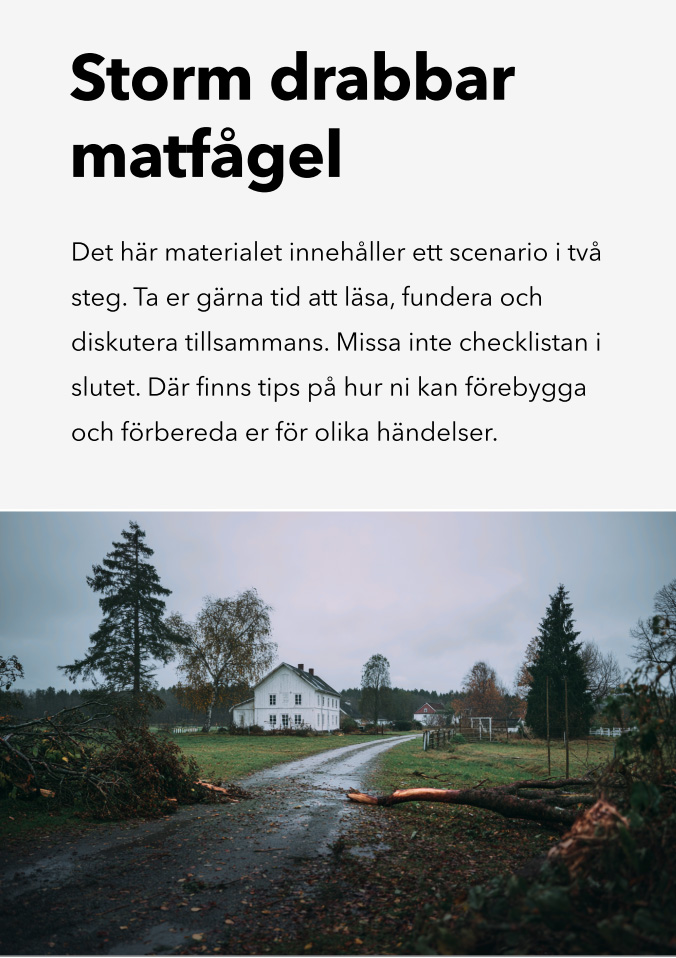 Storm drabbar matfågel

Det här materialet innehåller ett scenario i två steg. Ta er gärna tid att läsa, fundera och diskutera tillsammans. Missa inte checklistan i slutet. Där finns tips på hur ni kan förebygga och förbereda er för olika händelser.